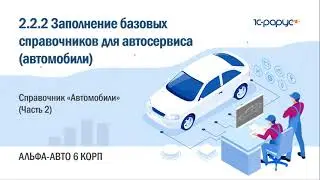 2.2.2 Заполнение базовых справочников для автосервиса (автомобили)

1С-рарус

Справочник «Автомобили» (Часть 2)

АЛЬФА-АВТО 6 КОРП